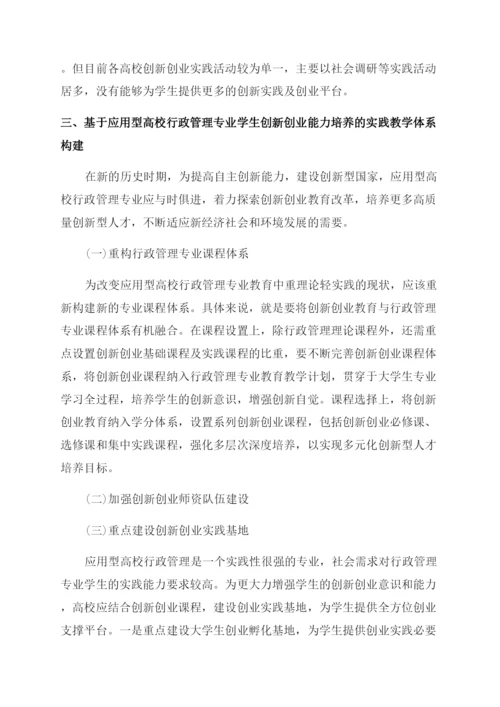 。但目前各高校创新创业实践活动较为单一，主要以社会调研等实践活动居多，没有能够为学生提供更多的创新实践及创业平台。

三、基于应用型高校行政管理专业学生创新创业能力培养的实践教学体系构建

在新的历史时期，为提高自主创新能力，建设创新型国家，应用型高校行政管理专业应与时俱进，着力探索创新创业教育改革，培养更多高质量创新型人才，不断适应新经济社会和环境发展的需要。

(一)重构行政管理专业课程体系

为改变应用型高校行政管理专业教育中重理论轻实践的现状，应该重新构建新的专业课程体系。具体来说，就是要将创新创业教育与行政管理专业课程体系有机融合。在课程设置上，除行政管理理论课程外，还需重点设置创新创业基础课程及实践课程的比重，要不断完善创新创业课程体系，将创新创业课程纳入行政管理专业教育教学计划，贯穿于大学生专业学习全过程，培养学生的创新意识，增强创新自觉。课程选择上，将创新创业教育纳入学分体系，设置系列创新创业课程，包括创新创业必修课、选修课和集中实践课程，强化多层次深度培养，以实现多元化创新型人才培养目标。

(二)加强创新创业师资队伍建设

(三)重点建设创新创业实践基地

应用型高校行政管理是一个实践性很强的专业，社会需求对行政管理专业学生的实践能力要求较高。为更大力增强学生的创新创业意识和能力，高校应结合创新创业课程，建设创业实践基地，为学生提供全方位创业支撑平台。一是重点建设大学生创业孵化基地，为学生提供创业实践必要